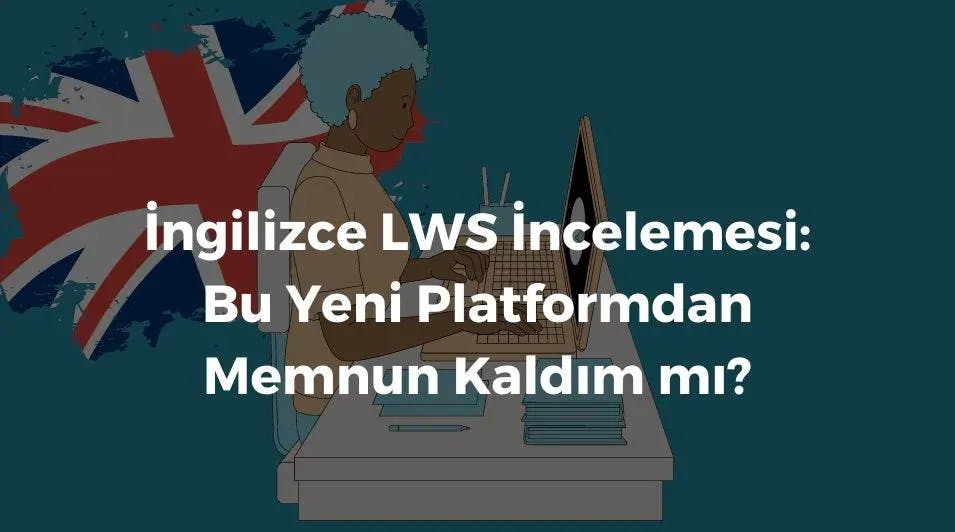 İngilizce LWS İncelemesi: Bu Yeni Platformdan Memnun Kaldım mı?